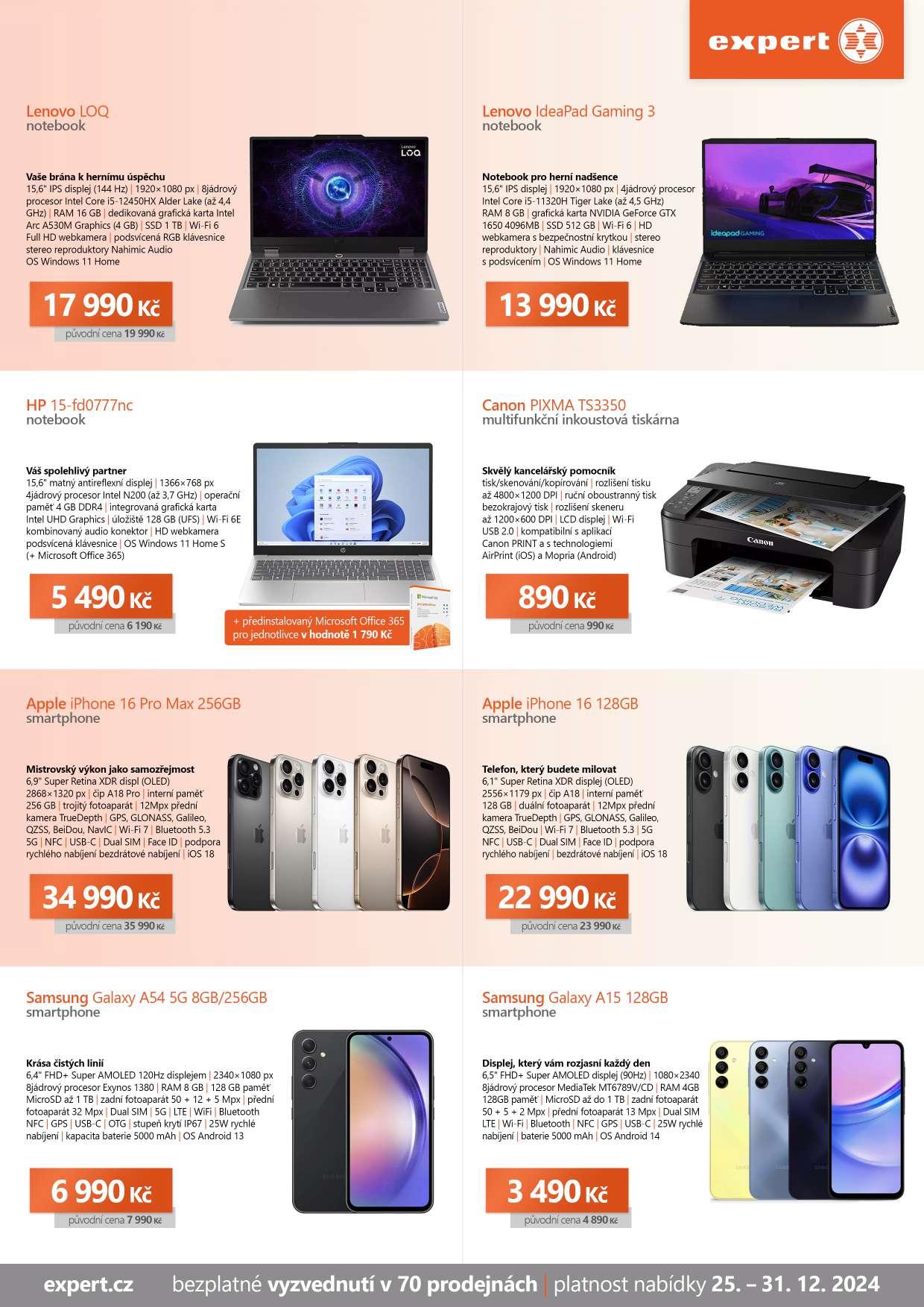 expert

Lenovo LOQ
notebook

Vaše brána k hernímu úspěchu
15,6" IPS displej (144 Hz) | 1920×1080 px | 8jádrový procesor Intel Core i5-12450HX Alder Lake (až 4,4 GHz) | RAM 16 GB | dedikovaná grafická karta Intel Arc A530M Graphics (4 GB) | SSD 1 TB | Wi-Fi 6 Full HD webkamera | podsvícená RGB klávesnice stereo reproduktory Nahimic Audio OS Windows 11 Home

17 990 Kč
původní cena 19 990 Kč

Lenovo IdeaPad Gaming 3
notebook

Notebook pro herní nadšence
15,6" IPS displej | 1920×1080 px | 4jádrový procesor Intel Core i5-11320H Tiger Lake (až 4,5 GHz) RAM 8 GB | grafická karta NVIDIA GeForce GTX 1650 4096MB | SSD 512 GB | Wi-Fi 6 | HD webkamera s bezpečnostní krytkou | stereo reproduktory | Nahimic Audio | klávesnice s podsvícením | OS Windows 11 Home

13 990 Kč

HP 15-fd0777nc
notebook

Váš spolehlivý partner
15,6" matný antireflexní displej | 1366×768 px 4jádrový procesor Intel N200 (až 3,7 GHz) | operační paměť 4 GB DDR4 | integrovaná grafická karta Intel UHD Graphics | úložiště 128 GB (UFS) | Wi-Fi 6E kombinovaný audio konektor | HD webkamera podsvícená klávesnice | OS Windows 11 Home S (+ Microsoft Office 365)

5 490 Kč
původní cena 6 190 Kč

+ předinstalovaný Microsoft Office 365 pro jednotlivce v hodnotě 1 790 Kč

Canon PIXMA TS3350
multifunkční inkoustová tiskárna

Skvělý kancelářský pomocník
tisk/skenování/kopírování | rozlišení tisku až 4800×1200 DPI | ruční oboustranný tisk bezokrajový tisk | rozlišení skeneru až 1200×600 DPI | LCD displej | Wi-Fi USB 2.0 | kompatibilní s aplikací Canon PRINT a s technologiemi AirPrint (iOS) a Mopria (Android)

890 Kč
původní cena 990 Kč

Apple iPhone 16 Pro Max 256GB
smartphone

Mistrovský výkon jako samozřejmost
6,9" Super Retina XDR displ (OLED) 2868×1320 px | čip A18 Pro | interní paměť 256 GB | trojitý fotoaparát | 12Mpx přední kamera TrueDepth | GPS, GLONASS, Galileo, QZSS, BeiDou, NavIC | Wi-Fi 7 | Bluetooth 5.3 5G | NFC | USB-C | Dual SIM | Face ID | podpora rychlého nabíjení bezdrátové nabíjení | iOS 18

34 990 Kč
původní cena 35 990 Kč

Apple iPhone 16 128GB
smartphone

Telefon, který budete milovat
6,1" Super Retina XDR displej (OLED) 2556×1179 px | čip A18 | interní paměť 128 GB | duální fotoaparát | 12Mpx přední kamera TrueDepth | GPS, GLONASS, Galileo, QZSS, BeiDou | Wi-Fi 7 | Bluetooth 5.3 | 5G NFC | USB-C | Dual SIM | Face ID | podpora rychlého nabíjení | bezdrátové nabíjení | iOS 18

22 990 Kč
původní cena 23 990 Kč

Samsung Galaxy A54 5G 8GB/256GB
smartphone

Krása čistých linií
6,4" FHD+ Super AMOLED 120Hz displejem | 2340×1080 px 8jádrový procesor Exynos 1380 | RAM 8 GB | 128 GB paměť MicroSD až 1 TB | zadní fotoaparát 50 + 12 + 5 Mpx | přední fotoaparát 32 Mpx | Dual SIM | 5G | LTE | WiFi | Bluetooth NFC | GPS | USB-C | OTG | stupeň krytí IP67 | 25W rychlé nabíjení | kapacita baterie 5000 mAh | OS Android 13

6 990 Kč
původní cena 7 990 Kč

Samsung Galaxy A15 128GB
smartphone

Displej, který vám rozjasní každý den
6,5" FHD+ Super AMOLED displej (90Hz) | 1080×2340 8jádrový procesor MediaTek MT6789V/CD | RAM 4GB 128GB paměť | MicroSD až do 1 TB | zadní fotoaparát 50 + 5 + 2 Mpx | přední fotoaparát 13 Mpx | Dual SIM LTE | Wi-Fi | Bluetooth | NFC | GPS | USB-C | 25W rychlé nabíjení | baterie 5000 mAh | OS Android 14

3 490 Kč
původní cena 4 890 Kč

expert.cz bezplatné vyzvednutí v 70 prodejnách | platnost nabídky 25. – 31. 12. 2024